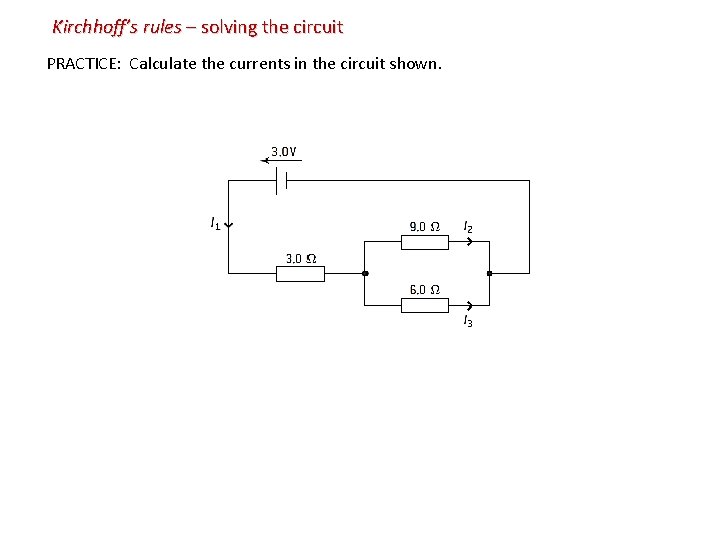 Kirchhoff's rules – solving the circuit

PRACTICE: Calculate the currents in the circuit shown.

3.0V

$I_1$

9.0 Ω

$I_2$

3.0 Ω

6.0 Ω

$I_3$